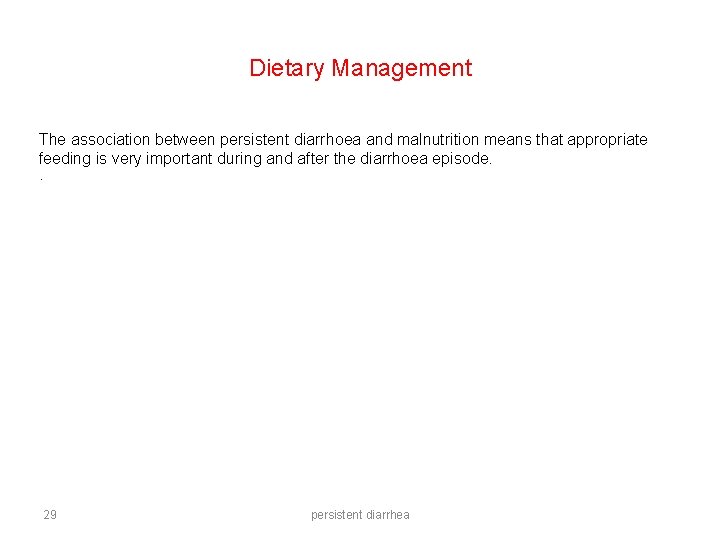 Dietary Management

The association between persistent diarrhoea and malnutrition means that appropriate feeding is very important during and after the diarrhoea episode.
.

29

persistent diarrhea